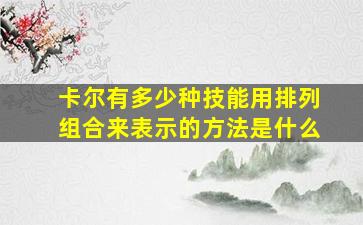 卡尔有多少种技能用排列组合来表示的方法是什么